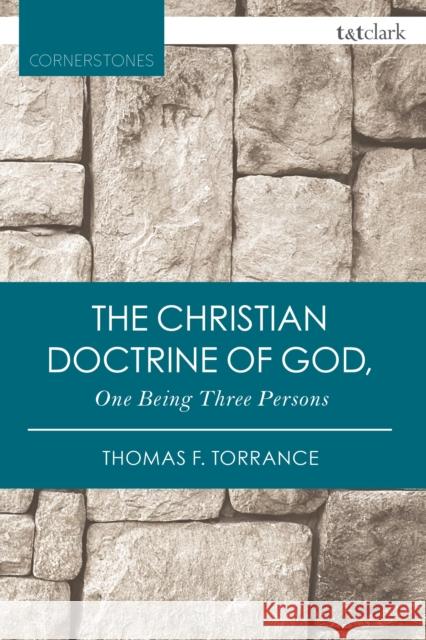 CORNERSTONES

t&tclark

THE CHRISTIAN DOCTRINE OF GOD,

One Being Three Persons

THOMAS F. TORRANCE